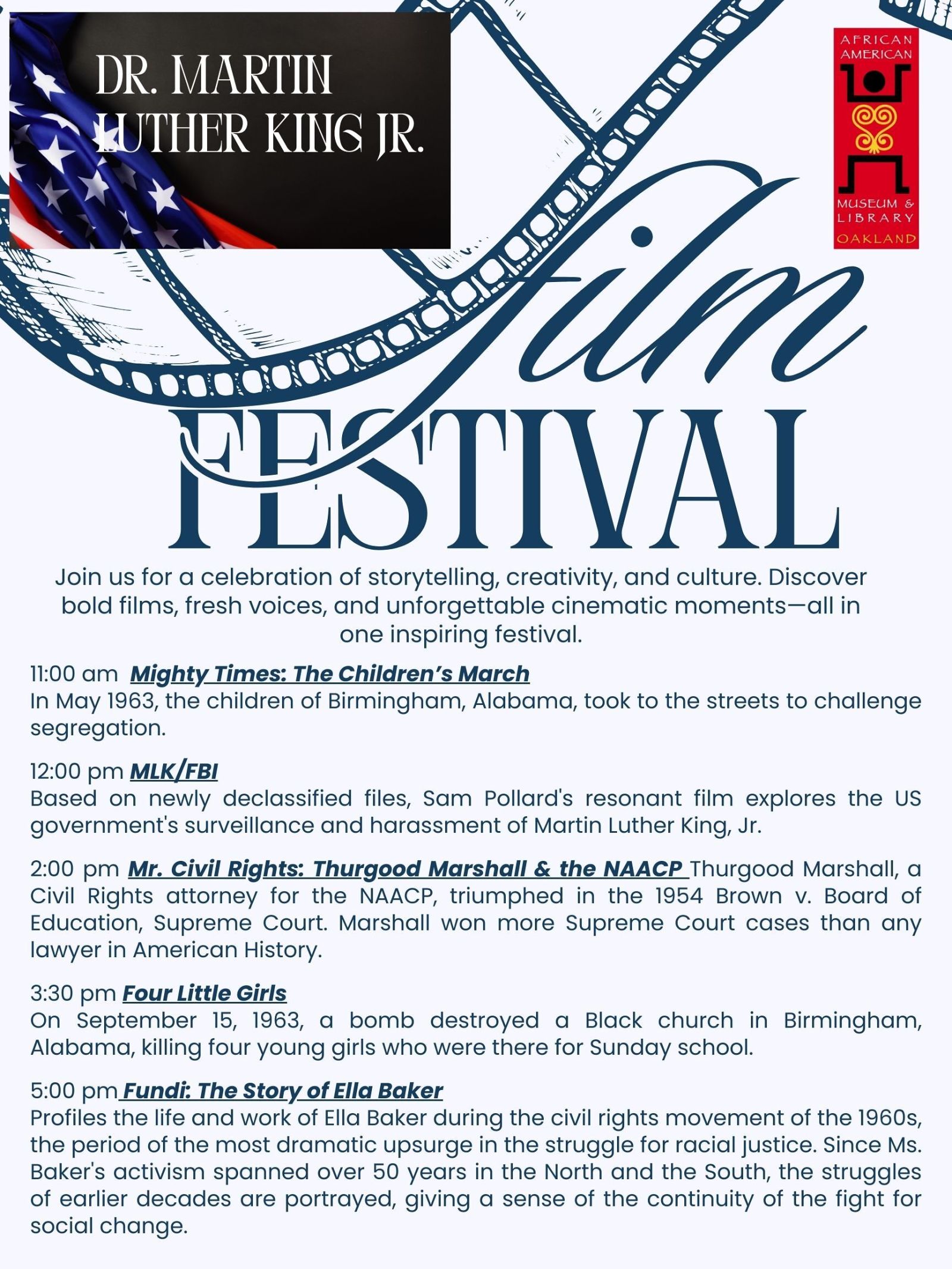 DR. MARTIN LUTHER KING JR.

AFRICAN AMERICAN MUSEUM & LIBRARY OAKLAND

Film

FESTIVAL

Join us for a celebration of storytelling, creativity, and culture. Discover bold films, fresh voices, and unforgettable cinematic moments—all in one inspiring festival.

11:00 am Mighty Times: The Children's March
In May 1963, the children of Birmingham, Alabama, took to the streets to challenge segregation.

12:00 pm MLK/FBI
Based on newly declassified files, Sam Pollard's resonant film explores the US government's surveillance and harassment of Martin Luther King, Jr.

2:00 pm Mr. Civil Rights: Thurgood Marshall & the NAACP Thurgood Marshall, a Civil Rights attorney for the NAACP, triumphed in the 1954 Brown v. Board of Education, Supreme Court. Marshall won more Supreme Court cases than any lawyer in American History.

3:30 pm Four Little Girls
On September 15, 1963, a bomb destroyed a Black church in Birmingham, Alabama, killing four young girls who were there for Sunday school.

5:00 pm Fundi: The Story of Ella Baker
Profiles the life and work of Ella Baker during the civil rights movement of the 1960s, the period of the most dramatic upsurge in the struggle for racial justice. Since Ms. Baker's activism spanned over 50 years in the North and the South, the struggles of earlier decades are portrayed, giving a sense of the continuity of the fight for social change.